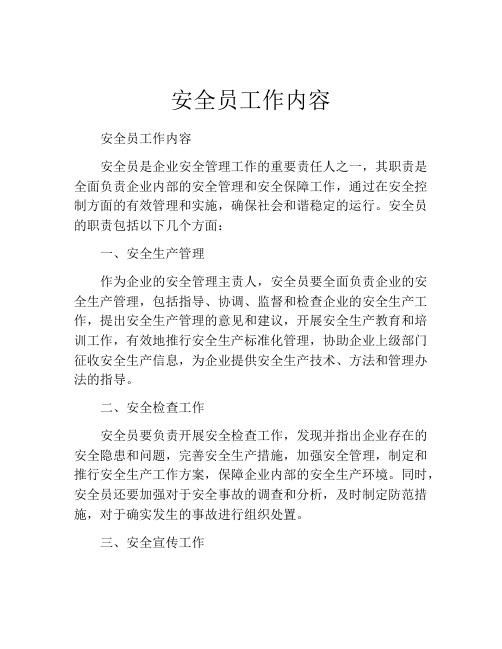 安全员工作内容

安全员工作内容

安全员是企业安全管理工作的重要责任人之一，其职责是全面负责企业内部的安全管理和安全保障工作，通过在安全控制方面的有效管理和实施，确保社会和谐稳定的运行。安全员的职责包括以下几个方面：

一、安全生产管理

作为企业的安全管理主责人，安全员要全面负责企业的安全生产管理，包括指导、协调、监督和检查企业的安全生产工作，提出安全生产管理的意见和建议，开展安全生产教育和培训工作，有效地推行安全生产标准化管理，协助企业上级部门征收安全生产信息，为企业提供安全生产技术、方法和管理办法的指导。

二、安全检查工作

安全员要负责开展安全检查工作，发现并指出企业存在的安全隐患和问题，完善安全生产措施，加强安全管理，制定和推行安全生产工作方案，保障企业内部的安全生产环境。同时，安全员还要加强对于安全事故的调查和分析，及时制定防范措施，对于确实发生的事故进行组织处置。

三、安全宣传工作